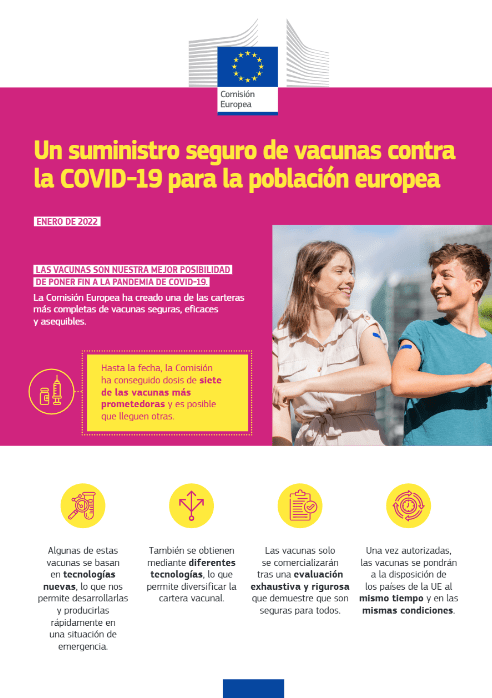 Comisión Europea

Un suministro seguro de vacunas contra la COVID-19 para la población europea

ENERO DE 2022

LAS VACUNAS SON NUESTRA MEJOR POSIBILIDAD DE PONER FIN A LA PANDEMIA DE COVID-19.

La Comisión Europea ha creado una de las carteras más completas de vacunas seguras, eficaces y asequibles.

Hasta la fecha, la Comisión ha conseguido dosis de siete de las vacunas más prometedoras y es posible que lleguen otras.

Algunas de estas vacunas se basan en tecnologías nuevas, lo que nos permite desarrollarlas y producirlas rápidamente en una situación de emergencia.

También se obtienen mediante diferentes tecnologías, lo que permite diversificar la cartera vacunal.

Las vacunas solo se comercializarán tras una evaluación exhaustiva y rigurosa que demuestre que son seguras para todos.

Una vez autorizadas, las vacunas se pondrán a la disposición de los países de la UE al mismo tiempo y en las mismas condiciones.